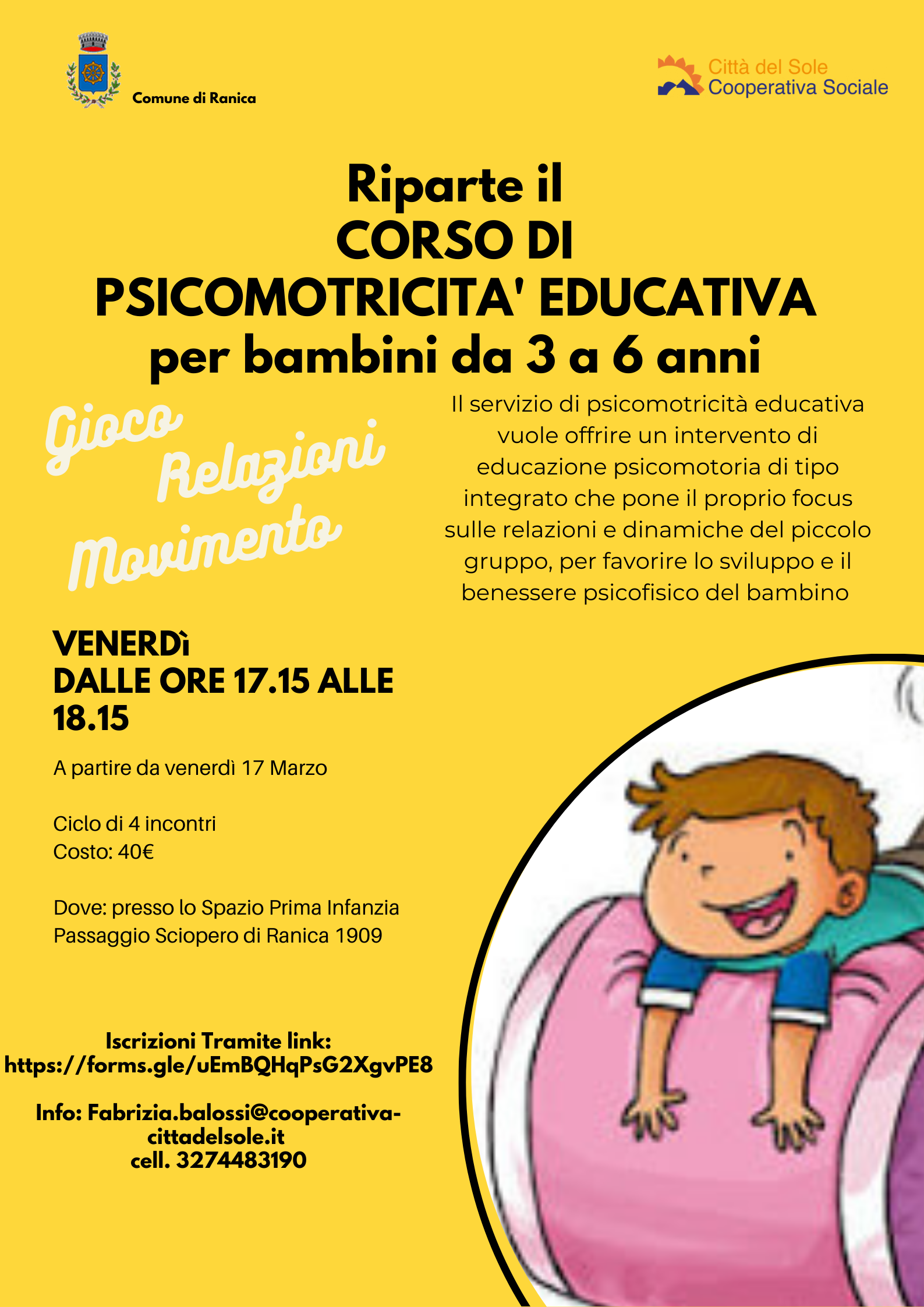 Comune di Ranica

Città del Sole
Cooperativa Sociale

Riparte il
CORSO DI
PSICOMOTRICITA' EDUCATIVA
per bambini da 3 a 6 anni

Gioco
Relazioni
Movimento

Il servizio di psicomotricità educativa vuole offrire un intervento di educazione psicomotoria di tipo integrato che pone il proprio focus sulle relazioni e dinamiche del piccolo gruppo, per favorire lo sviluppo e il benessere psicofisico del bambino

VENERDì
DALLE ORE 17.15 ALLE 18.15

A partire da venerdì 17 Marzo

Ciclo di 4 incontri
Costo: 40€

Dove: presso lo Spazio Prima Infanzia
Passaggio Sciopero di Ranica 1909

Iscrizioni Tramite link:
https://forms.gle/uEmBQHqPsG2XgvPE8

Info: Fabrizia.balossi@cooperativa-cittadelsole.it
cell. 3274483190